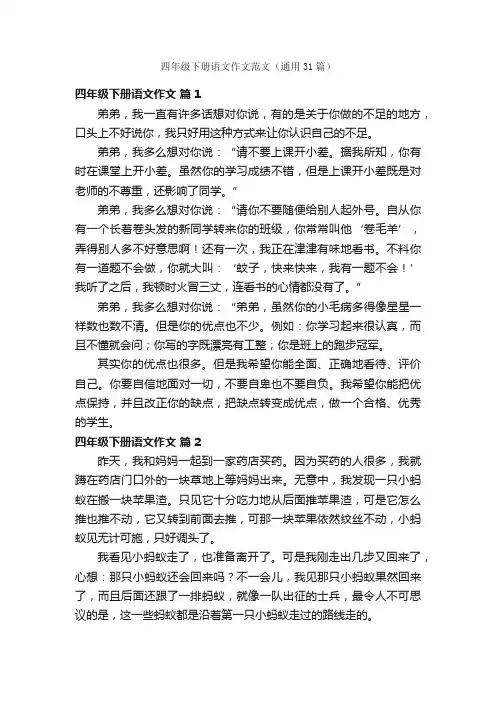 四年级下册语文作文范文（通用31篇）

四年级下册语文作文 篇1

弟弟，我一直有许多话想对你说，有的是关于你做的不足的地方，口头上不好说你，我只好用这种方式来让你认识自己的不足。

弟弟，我多么想对你说：“请不要上课开小差。据我所知，你有时在课堂上开小差。虽然你的学习成绩不错，但是上课开小差既是对老师的不尊重，还影响了同学。”

弟弟，我多么想对你说：“请你不要随便给别人起外号。自从你有一个长着卷头发的新同学转来你的班级，你常常叫他‘卷毛羊’，弄得别人多不好意思啊！还有一次，我正在津津有味地看书。不料你有一道题不会做，你就大叫：‘蚊子，快来快来，我有一题不会！’我听了之后，我顿时火冒三丈，连看书的心情都没有了。”

弟弟，我多么想对你说：“弟弟，虽然你的小毛病多得像星星一样数也数不清。但是你的优点也不少。例如：你学习起来很认真，而且不懂就会问；你写的字既漂亮有工整；你是班上的跑步冠军。

其实你的优点也很多。但是我希望你能全面、正确地看待、评价自己。你要自信地面对一切，不要自卑也不要自负。我希望你能把优点保持，并且改正你的缺点，把缺点转变成优点，做一个合格、优秀的学生。

四年级下册语文作文 篇2

昨天，我和妈妈一起到一家药店买药。因为买药的人很多，我就蹲在药店门口外的一块草地上等妈妈出来。无意中，我发现一只小蚂蚁在搬一块苹果渣。只见它十分吃力地从后面推苹果渣，可是它怎么推也推不动，它又转到前面去推，可那一块苹果依然纹丝不动，小蚂蚁见无计可施，只好调头了。

我看见小蚂蚁走了，也准备离开了。可是我刚走出几步又回来了，心想：那只小蚂蚁还会回来吗？不一会儿，我见那只小蚂蚁果然回来了，而且后面还跟了一排蚂蚁，就像一队出征的士兵，最令人不可思议的是，这一些蚂蚁都是沿着第一只小蚂蚁走过的路线走的。